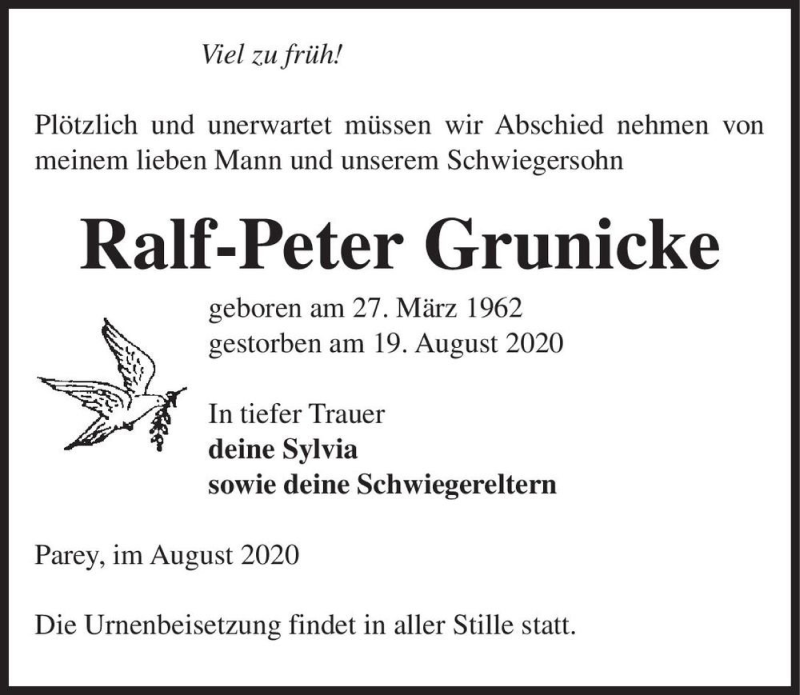 Viel zu früh!

Plötzlich und unerwartet müssen wir Abschied nehmen von meinem lieben Mann und unserem Schwiegersohn

Ralf-Peter Grunicke

geboren am 27. März 1962
gestorben am 19. August 2020

In tiefer Trauer
deine Sylvia
sowie deine Schwiegereltern

Parey, im August 2020

Die Urnenbeisetzung findet in aller Stille statt.